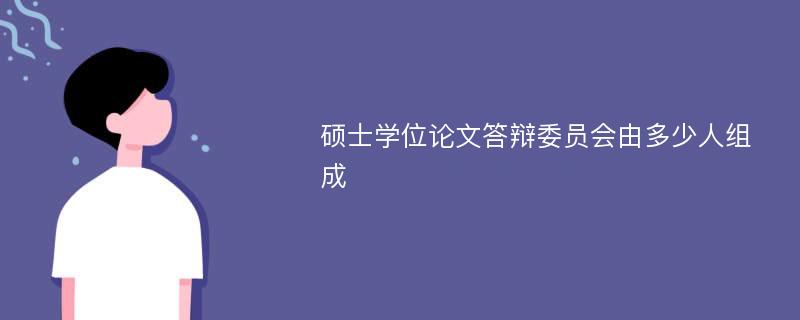 硕士学位论文答辩委员会由多少人组成